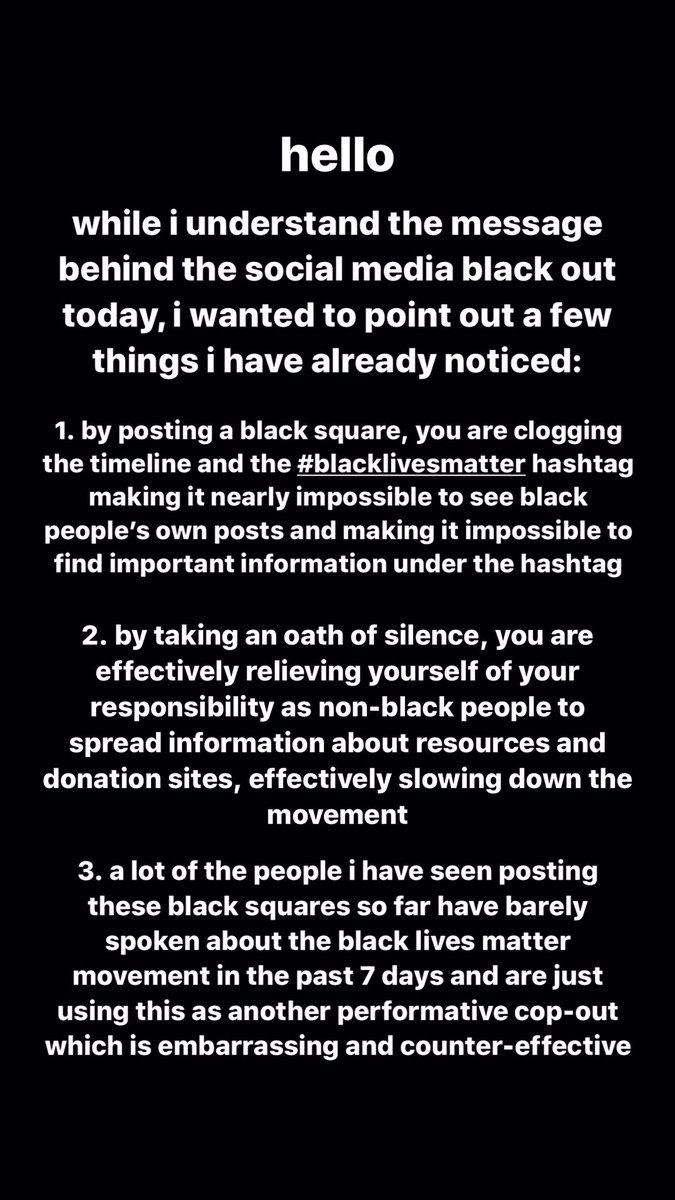 hello

while i understand the message behind the social media black out today, i wanted to point out a few things i have already noticed:

1. by posting a black square, you are clogging the timeline and the #blacklivesmatter hashtag making it nearly impossible to see black people's own posts and making it impossible to find important information under the hashtag

2. by taking an oath of silence, you are effectively relieving yourself of your responsibility as non-black people to spread information about resources and donation sites, effectively slowing down the movement

3. a lot of the people i have seen posting these black squares so far have barely spoken about the black lives matter movement in the past 7 days and are just using this as another performative cop-out which is embarrassing and counter-effective